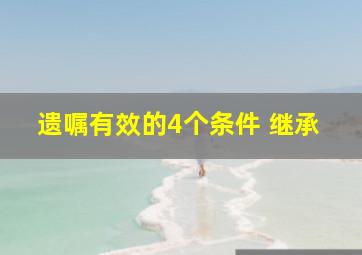 遗嘱有效的4个条件 继承